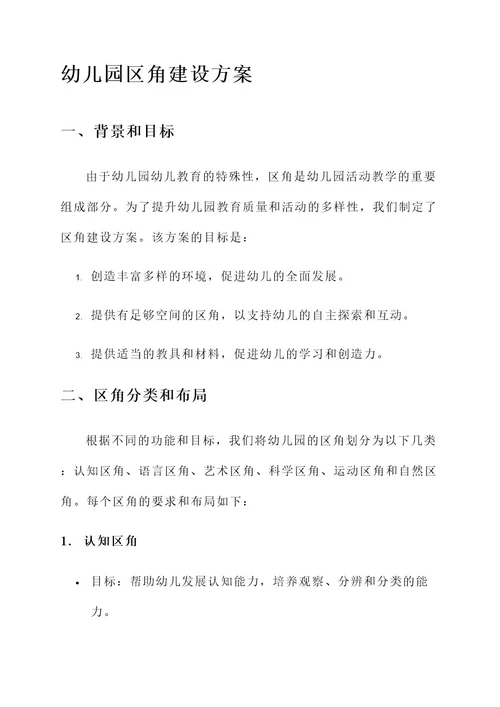 幼儿园区角建设方案

一、背景和目标

由于幼儿园幼儿教育的特殊性，区角是幼儿园活动教学的重要组成部分。为了提升幼儿园教育质量和活动的多样性，我们制定了区角建设方案。该方案的目标是：

1. 创造丰富多样的环境，促进幼儿的全面发展。

2. 提供有足够空间的区角，以支持幼儿的自主探索和互动。

3. 提供适当的教具和材料，促进幼儿的学习和创造力。

二、区角分类和布局

根据不同的功能和目标，我们将幼儿园的区角划分为以下几类：认知区角、语言区角、艺术区角、科学区角、运动区角和自然区角。每个区角的要求和布局如下：

1. 认知区角

• 目标：帮助幼儿发展认知能力，培养观察、分辨和分类的能力。